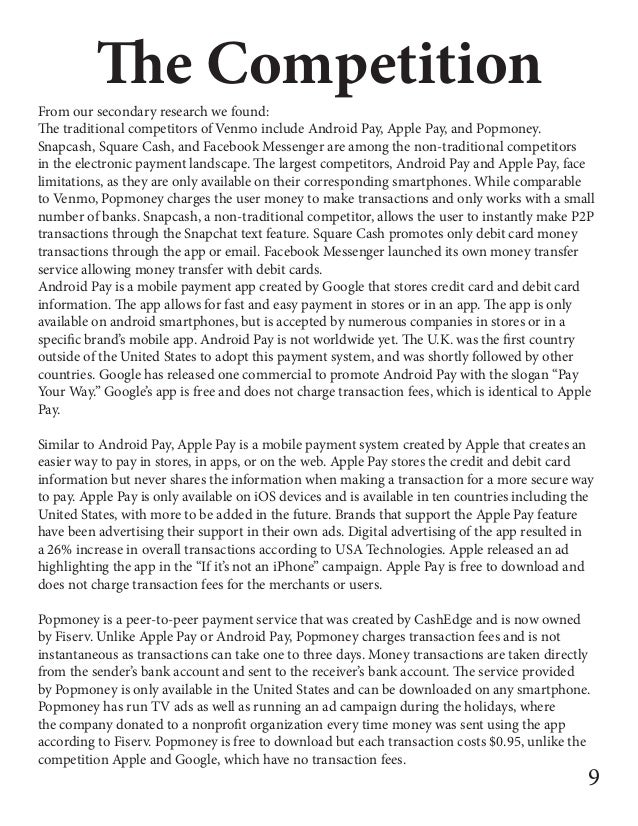 The Competition

From our secondary research we found:
The traditional competitors of Venmo include Android Pay, Apple Pay, and Popmoney. Snapcash, Square Cash, and Facebook Messenger are among the non-traditional competitors in the electronic payment landscape. The largest competitors, Android Pay and Apple Pay, face limitations, as they are only available on their corresponding smartphones. While comparable to Venmo, Popmoney charges the user money to make transactions and only works with a small number of banks. Snapcash, a non-traditional competitor, allows the user to instantly make P2P transactions through the Snapchat text feature. Square Cash promotes only debit card money transactions through the app or email. Facebook Messenger launched its own money transfer service allowing money transfer with debit cards.
Android Pay is a mobile payment app created by Google that stores credit card and debit card information. The app allows for fast and easy payment in stores or in an app. The app is only available on android smartphones, but is accepted by numerous companies in stores or in a specific brand's mobile app. Android Pay is not worldwide yet. The U.K. was the first country outside of the United States to adopt this payment system, and was shortly followed by other countries. Google has released one commercial to promote Android Pay with the slogan "Pay Your Way." Google's app is free and does not charge transaction fees, which is identical to Apple Pay.

Similar to Android Pay, Apple Pay is a mobile payment system created by Apple that creates an easier way to pay in stores, in apps, or on the web. Apple Pay stores the credit and debit card information but never shares the information when making a transaction for a more secure way to pay. Apple Pay is only available on iOS devices and is available in ten countries including the United States, with more to be added in the future. Brands that support the Apple Pay feature have been advertising their support in their own ads. Digital advertising of the app resulted in a 26% increase in overall transactions according to USA Technologies. Apple released an ad highlighting the app in the "If it's not an iPhone" campaign. Apple Pay is free to download and does not charge transaction fees for the merchants or users.

Popmoney is a peer-to-peer payment service that was created by CashEdge and is now owned by Fiserv. Unlike Apple Pay or Android Pay, Popmoney charges transaction fees and is not instantaneous as transactions can take one to three days. Money transactions are taken directly from the sender's bank account and sent to the receiver's bank account. The service provided by Popmoney is only available in the United States and can be downloaded on any smartphone. Popmoney has run TV ads as well as running an ad campaign during the holidays, where the company donated to a nonprofit organization every time money was sent using the app according to Fiserv. Popmoney is free to download but each transaction costs $0.95, unlike the competition Apple and Google, which have no transaction fees.

9